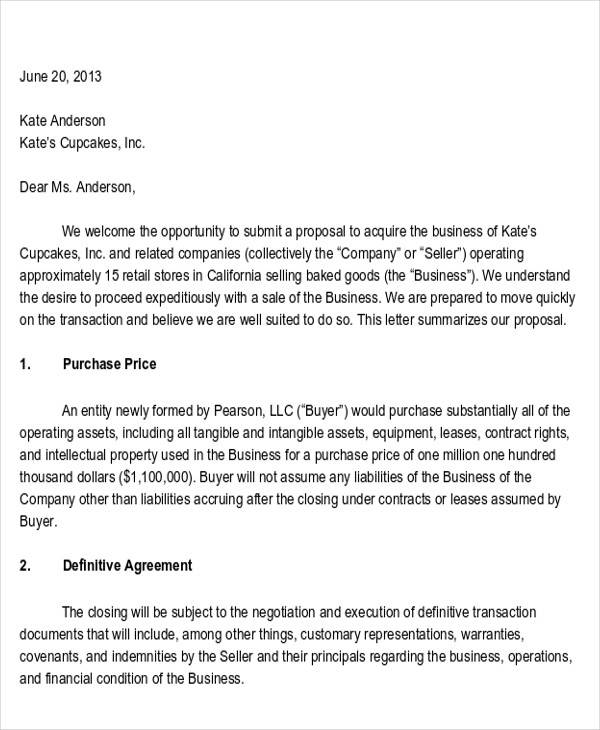 June 20, 2013

Kate Anderson
Kate's Cupcakes, Inc.

Dear Ms. Anderson,

We welcome the opportunity to submit a proposal to acquire the business of Kate's Cupcakes, Inc. and related companies (collectively the "Company" or "Seller") operating approximately 15 retail stores in California selling baked goods (the "Business"). We understand the desire to proceed expeditiously with a sale of the Business. We are prepared to move quickly on the transaction and believe we are well suited to do so. This letter summarizes our proposal.

1. Purchase Price

An entity newly formed by Pearson, LLC ("Buyer") would purchase substantially all of the operating assets, including all tangible and intangible assets, equipment, leases, contract rights, and intellectual property used in the Business for a purchase price of one million one hundred thousand dollars ($1,100,000). Buyer will not assume any liabilities of the Business of the Company other than liabilities accruing after the closing under contracts or leases assumed by Buyer.

2. Definitive Agreement

The closing will be subject to the negotiation and execution of definitive transaction documents that will include, among other things, customary representations, warranties, covenants, and indemnities by the Seller and their principals regarding the business, operations, and financial condition of the Business.